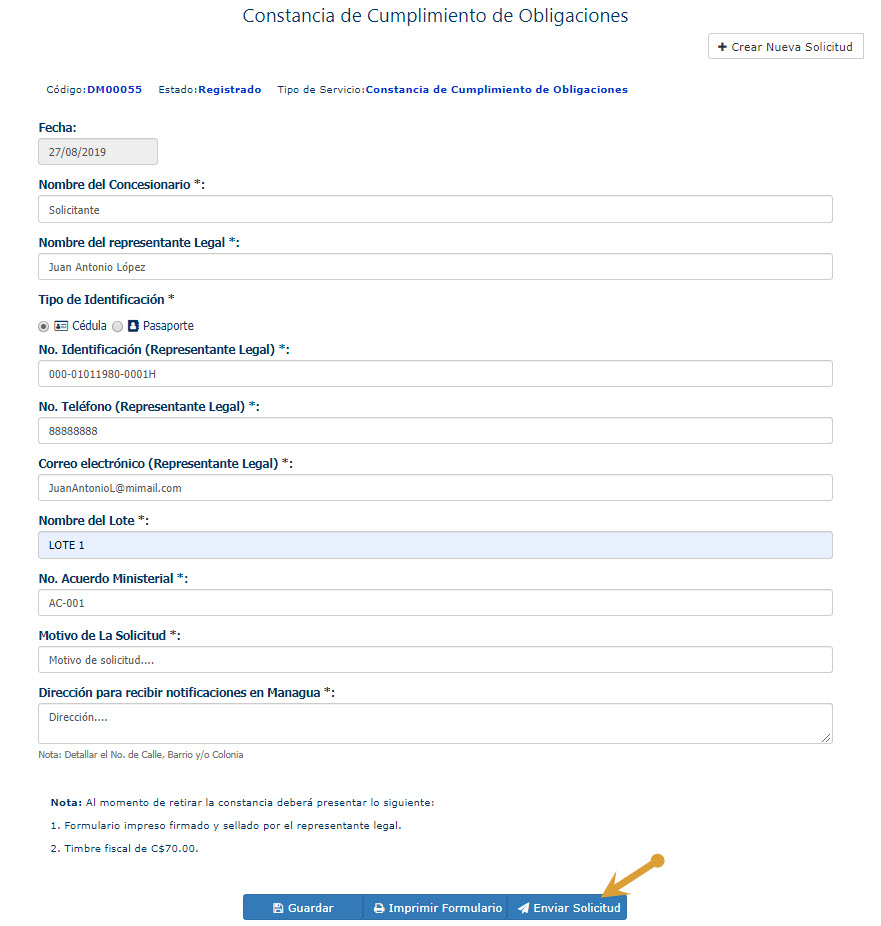 Constancia de Cumplimiento de Obligaciones

+ Crear Nueva Solicitud

Código:DM00055 Estado:Registrado Tipo de Servicio:Constancia de Cumplimiento de Obligaciones

Fecha:
27/08/2019

Nombre del Concesionario *:
Solicitante

Nombre del representante Legal *:
Juan Antonio López

Tipo de Identificación *
Cédula Pasaporte

No. Identificación (Representante Legal) *:
000-01011980-0001H

No. Teléfono (Representante Legal) *:
88888888

Correo electrónico (Representante Legal) *:
JuanAntonioL@mimail.com

Nombre del Lote *:
LOTE 1

No. Acuerdo Ministerial *:
AC-001

Motivo de La Solicitud *:
Motivo de solicitud....

Dirección para recibir notificaciones en Managua *:
Dirección....

Nota: Detallar el No. de Calle, Barrio y/o Colonia

Nota: Al momento de retirar la constancia deberá presentar lo siguiente:

1. Formulario impreso firmado y sellado por el representante legal.

2. Timbre fiscal de C$70.00.

Guardar Imprimir Formulario Enviar Solicitud